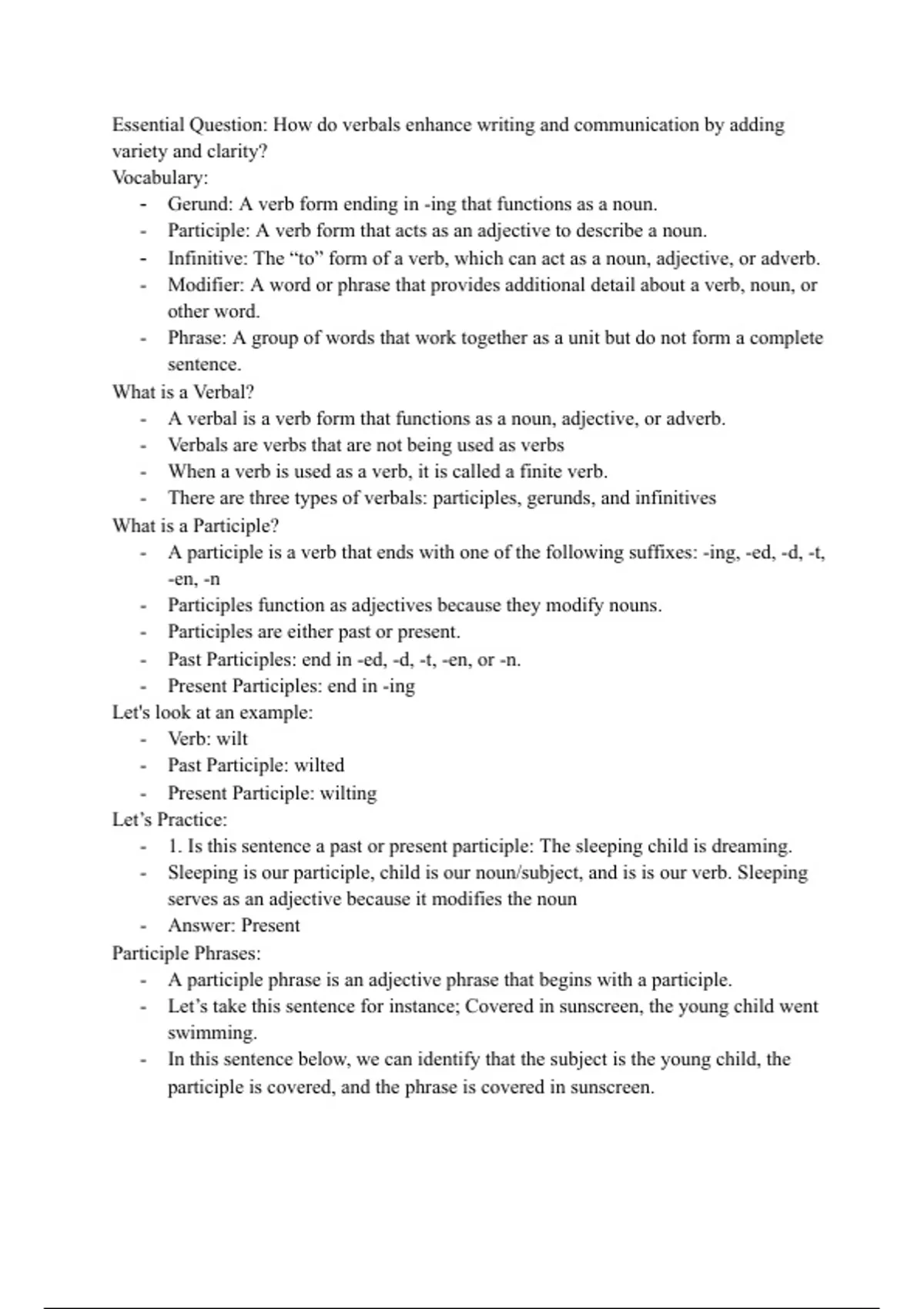 Essential Question: How do verbals enhance writing and communication by adding variety and clarity?
Vocabulary:

- Gerund: A verb form ending in -ing that functions as a noun.
- Participle: A verb form that acts as an adjective to describe a noun.
- Infinitive: The "to" form of a verb, which can act as a noun, adjective, or adverb.
- Modifier: A word or phrase that provides additional detail about a verb, noun, or other word.
- Phrase: A group of words that work together as a unit but do not form a complete sentence.

What is a Verbal?

- A verbal is a verb form that functions as a noun, adjective, or adverb.
- Verbals are verbs that are not being used as verbs
- When a verb is used as a verb, it is called a finite verb.
- There are three types of verbals: participles, gerunds, and infinitives

What is a Participle?

- A participle is a verb that ends with one of the following suffixes: -ing, -ed, -d, -t, -en, -n
- Participles function as adjectives because they modify nouns.
- Participles are either past or present.
- Past Participles: end in -ed, -d, -t, -en, or -n.
- Present Participles: end in -ing

Let's look at an example:

- Verb: wilt
- Past Participle: wilted
- Present Participle: wilting

Let's Practice:

- 1. Is this sentence a past or present participle: The sleeping child is dreaming.
- Sleeping is our participle, child is our noun/subject, and is is our verb. Sleeping serves as an adjective because it modifies the noun
- Answer: Present

Participle Phrases:

- A participle phrase is an adjective phrase that begins with a participle.
- Let's take this sentence for instance; Covered in sunscreen, the young child went swimming.
- In this sentence below, we can identify that the subject is the young child, the participle is covered, and the phrase is covered in sunscreen.